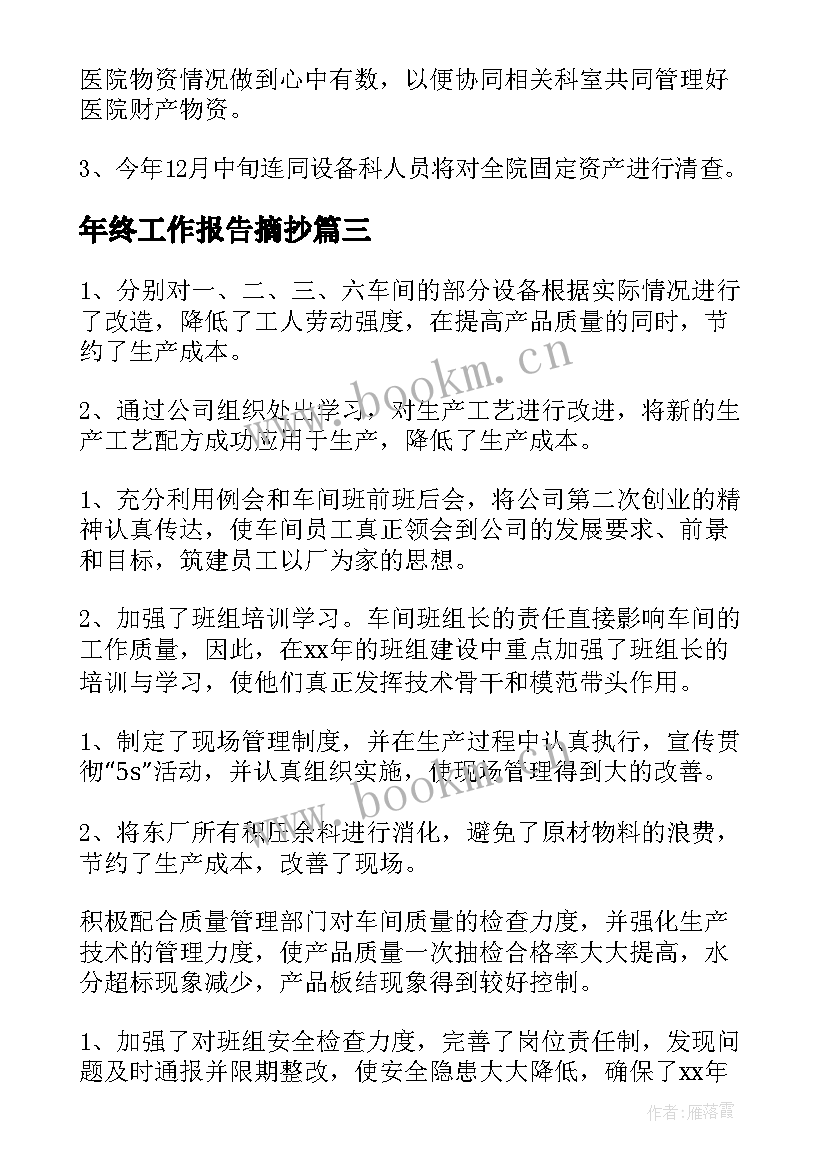 医院物资情况做到心中有数，以便协同相关科室共同管理好医院财产物资。

3、今年12月中旬连同设备科人员将对全院固定资产进行清查。

年终工作报告摘抄篇三

1、分别对一、二、三、六车间的部分设备根据实际情况进行了改造，降低了工人劳动强度，在提高产品质量的同时，节约了生产成本。

2、通过公司组织外出学习，对生产工艺进行改进，将新的生产工艺配方成功应用于生产，降低了生产成本。

1、充分利用例会和车间班前班后会，将公司第二次创业的精神认真传达，使车间员工真正领会到公司的发展要求、前景和目标，筑建员工以厂为家的思想。

2、加强了班组培训学习。车间班组长的责任直接影响车间的工作质量，因此，在xx年的班组建设中重点加强了班组长的培训与学习，使他们真正发挥技术骨干和模范带头作用。

1、制定了现场管理制度，并在生产过程中认真执行，宣传贯彻“5s”活动，并认真组织实施，使现场管理得到大的改善。

2、将东厂所有积压余料进行消化，避免了原材物料的浪费，节约了生产成本，改善了现场。

积极配合质量管理部门对车间质量的检查力度，并强化生产技术的管理力度，使产品质量一次抽检合格率大大提高，水分超标现象减少，产品板结现象得到较好控制。

1、加强了对班组安全检查力度，完善了岗位责任制，发现问题及时通报并限期整改，使安全隐患大大降低，确保了xx年

www.bookm.cn

www.bookm.cn

作者：雁落霞